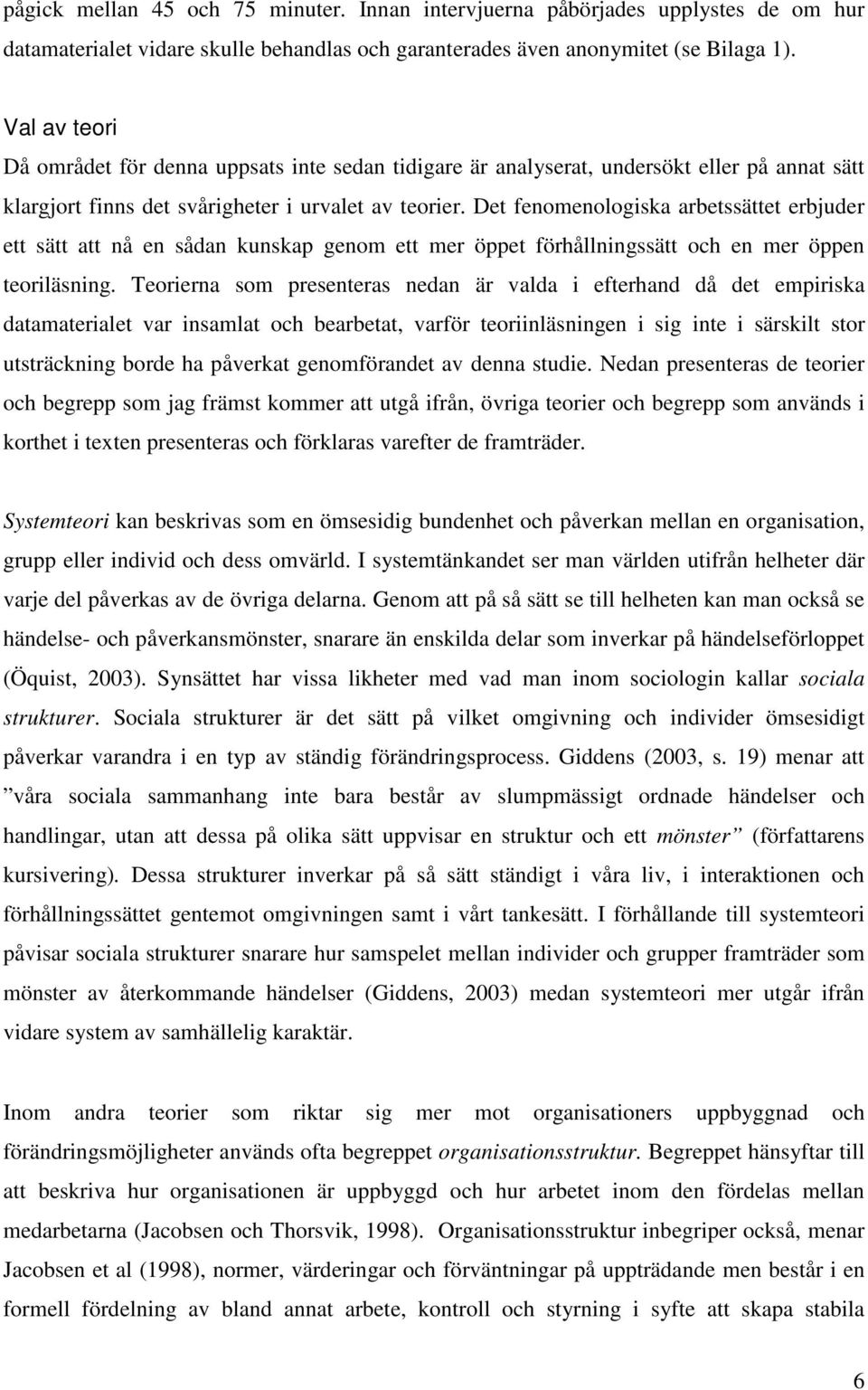 pågick mellan 45 och 75 minuter. Innan intervjuerna påbörjades upplystes de om hur datamaterialet vidare skulle behandlas och garanterades även anonymitet (se Bilaga 1).

Val av teori
Då området för denna uppsats inte sedan tidigare är analyserat, undersökt eller på annat sätt klargjort finns det svårigheter i urvalet av teorier. Det fenomenologiska arbetssättet erbjuder ett sätt att nå en sådan kunskap genom ett mer öppet förhållningssätt och en mer öppen teoriläsning. Teorierna som presenteras nedan är valda i efterhand då det empiriska datamaterialet var insamlat och bearbetat, varför teoriinläsningen i sig inte i särskilt stor utsträckning borde ha påverkat genomförandet av denna studie. Nedan presenteras de teorier och begrepp som jag främst kommer att utgå ifrån, övriga teorier och begrepp som används i korthet i texten presenteras och förklaras varefter de framträder.

Systemteori kan beskrivas som en ömsesidig bundenhet och påverkan mellan en organisation, grupp eller individ och dess omvärld. I systemtänkandet ser man världen utifrån helheter där varje del påverkas av de övriga delarna. Genom att på så sätt se till helheten kan man också se händelse- och påverkansmönster, snarare än enskilda delar som inverkar på händelseförloppet (Öquist, 2003). Synsättet har vissa likheter med vad man inom sociologin kallar sociala strukturer. Sociala strukturer är det sätt på vilket omgivning och individer ömsesidigt påverkar varandra i en typ av ständig förändringsprocess. Giddens (2003, s. 19) menar att ”våra sociala sammanhang inte bara består av slumpmässigt ordnade händelser och handlingar, utan att dessa på olika sätt uppvisar en struktur och ett mönster” (författarens kursivering). Dessa strukturer inverkar på så sätt ständigt i våra liv, i interaktionen och förhållningssättet gentemot omgivningen samt i vårt tankesätt. I förhållande till systemteori påvisar sociala strukturer snarare hur samspelet mellan individer och grupper framträder som mönster av återkommande händelser (Giddens, 2003) medan systemteori mer utgår ifrån vidare system av samhällelig karaktär.

Inom andra teorier som riktar sig mer mot organisationers uppbyggnad och förändringsmöjligheter används ofta begreppet organisationsstruktur. Begreppet hänsyftar till att beskriva hur organisationen är uppbyggd och hur arbetet inom den fördelas mellan medarbetarna (Jacobsen och Thorsvik, 1998). Organisationsstruktur inbegriper också, menar Jacobsen et al (1998), normer, värderingar och förväntningar på uppträdande men består i en formell fördelning av bland annat arbete, kontroll och styrning i syfte att skapa stabila

6